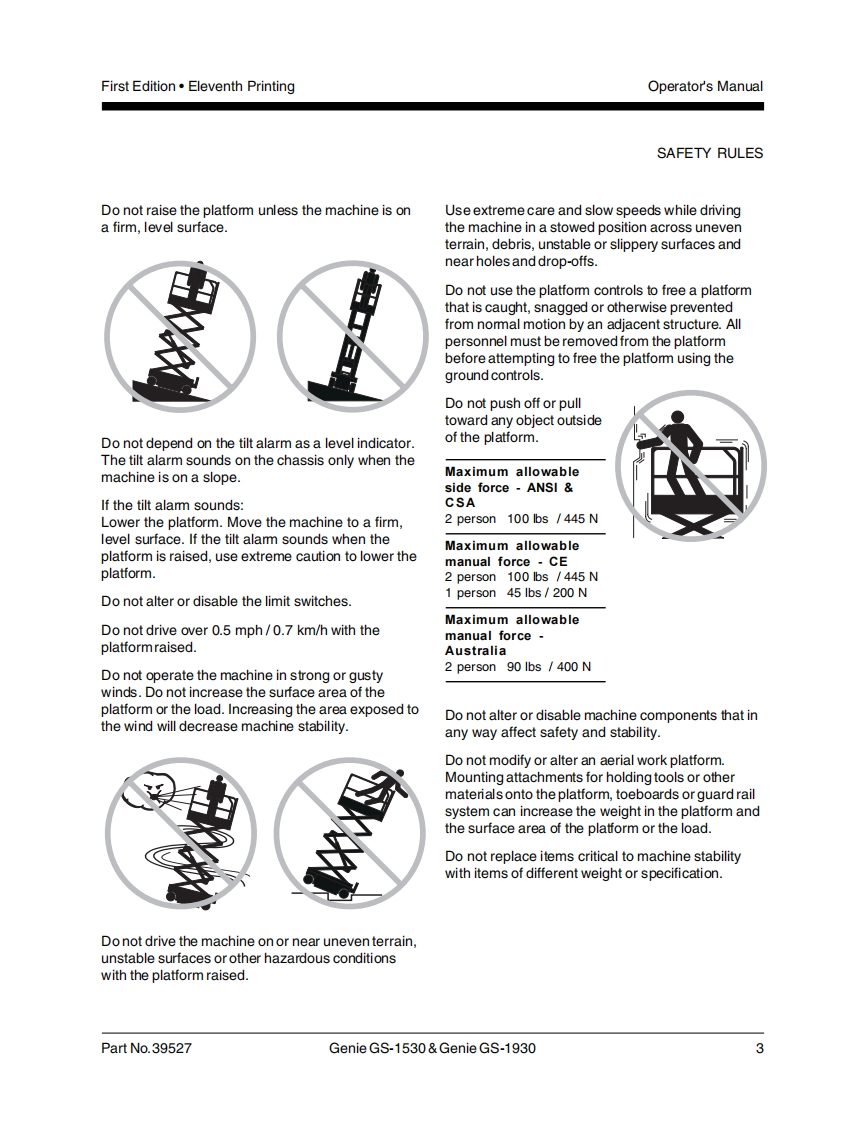 First Edition • Eleventh Printing

Operator's Manual

SAFETY RULES

Do not raise the platform unless the machine is on a firm, level surface.

Do not depend on the tilt alarm as a level indicator. The tilt alarm sounds on the chassis only when the machine is on a slope.

If the tilt alarm sounds:
Lower the platform. Move the machine to a firm, level surface. If the tilt alarm sounds when the platform is raised, use extreme caution to lower the platform.

Do not alter or disable the limit switches.

Do not drive over 0.5 mph / 0.7 km/h with the platform raised.

Do not operate the machine in strong or gusty winds. Do not increase the surface area of the platform or the load. Increasing the area exposed to the wind will decrease machine stability.

Do not drive the machine on or near uneven terrain, unstable surfaces or other hazardous conditions with the platform raised.

Use extreme care and slow speeds while driving the machine in a stowed position across uneven terrain, debris, unstable or slippery surfaces and near holes and drop-offs.

Do not use the platform controls to free a platform that is caught, snagged or otherwise prevented from normal motion by an adjacent structure. All personnel must be removed from the platform before attempting to free the platform using the ground controls.

Do not push off or pull toward any object outside of the platform.

Maximum allowable side force - ANSI & CSA
2 person 100 lbs / 445 N

Maximum allowable manual force - CE
2 person 100 lbs / 445 N
1 person 45 lbs / 200 N

Maximum allowable manual force - Australia
2 person 90 lbs / 400 N

Do not alter or disable machine components that in any way affect safety and stability.

Do not modify or alter an aerial work platform. Mounting attachments for holding tools or other materials onto the platform, toeboards or guard rail system can increase the weight in the platform and the surface area of the platform or the load.

Do not replace items critical to machine stability with items of different weight or specification.

Part No. 39527

Genie GS-1530 & Genie GS-1930

3